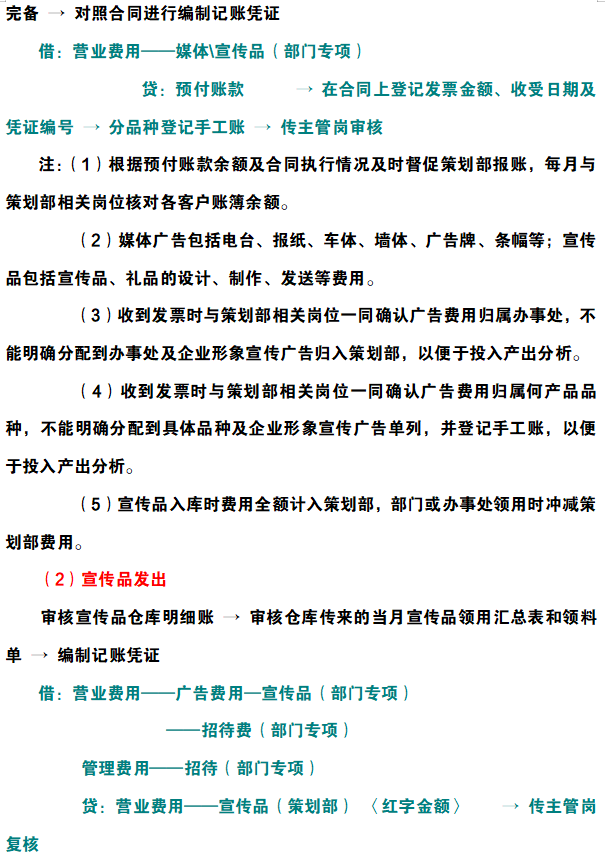 完备 → 对照合同进行编制记账凭证

借：营业费用——媒体\宣传品（部门专项）

贷：预付账款 → 在合同上登记发票金额、收受日期及凭证编号 → 分品种登记手工账 → 传主管岗审核

注：（1）根据预付账款余额及合同执行情况及时督促策划部报账，每月与策划部相关岗位核对各客户账簿余额。

（2）媒体广告包括电台、报纸、车体、墙体、广告牌、条幅等；宣传品包括宣传品、礼品的设计、制作、发送等费用。

（3）收到发票时与策划部相关岗位一同确认广告费用归属办事处，不能明确分配到办事处及企业形象宣传广告归入策划部，以便于投入产出分析。

（4）收到发票时与策划部相关岗位一同确认广告费用归属何产品品种，不能明确分配到具体品种及企业形象宣传广告单列，并登记手工账，以便于投入产出分析。

（5）宣传品入库时费用全额计入策划部，部门或办事处领用时冲减策划部费用。

（2）宣传品发出

审核宣传品仓库明细账 → 审核仓库传来的当月宣传品领用汇总表和领料单 → 编制记账凭证

借：营业费用——广告费用—宣传品（部门专项）

——招待费（部门专项）

管理费用——招待（部门专项）

贷：营业费用——宣传品（策划部）〈红字金额〉 → 传主管岗复核